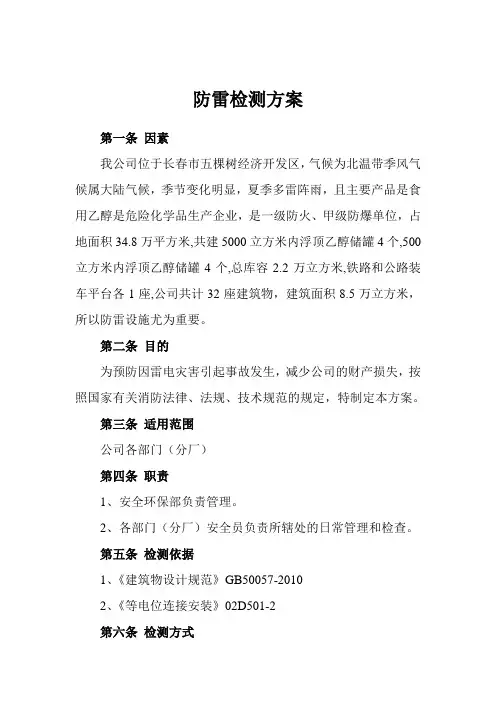 防雷检测方案

第一条 因素

我公司位于长春市五棵树经济开发区，气候为北温带季风气候属大陆气候，季节变化明显，夏季多雷阵雨，且主要产品是食用乙醇是危险化学品生产企业，是一级防火、甲级防爆单位，占地面积 34.8 万平方米,共建 5000 立方米内浮顶乙醇储罐 4 个,500 立方米内浮顶乙醇储罐 4 个,总库容 2.2 万立方米,铁路和公路装车平台各 1 座,公司共计 32 座建筑物，建筑面积 8.5 万立方米，所以防雷设施尤为重要。

第二条 目的

为预防因雷电灾害引起事故发生，减少公司的财产损失，按照国家有关消防法律、法规、技术规范的规定，特制定本方案。

第三条 适用范围

公司各部门（分厂）

第四条 职责

1、安全环保部负责管理。

2、各部门（分厂）安全员负责所辖处的日常管理和检查。

第五条 检测依据

1、《建筑物设计规范》GB50057-2010

2、《等电位连接安装》02D501-2

第六条 检测方式